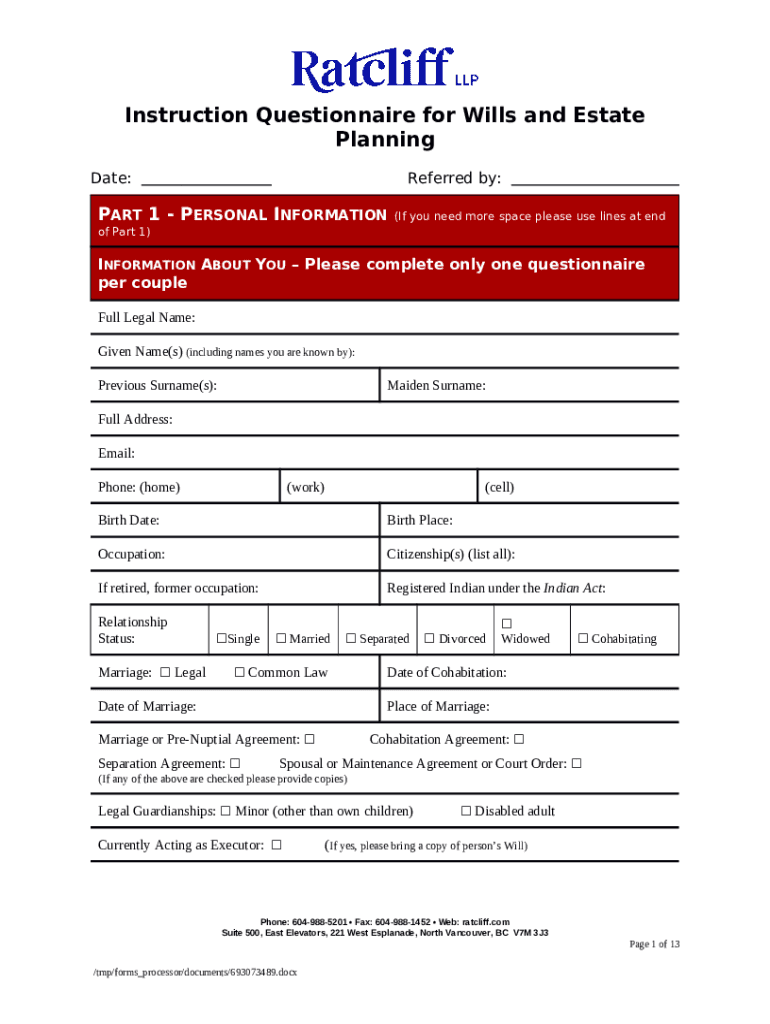 Ratcliff LLP

Instruction Questionnaire for Wills and Estate Planning

Date: _______________ Referred by: ___________________

PART 1 - PERSONAL INFORMATION (If you need more space please use lines at end of Part 1)

INFORMATION ABOUT YOU – Please complete only one questionnaire per couple

Full Legal Name:

Given Name(s) (including names you are known by):

Previous Surname(s): Maiden Surname:

Full Address:

Email:

Phone: (home) (work) (cell)

Birth Date: Birth Place:

Occupation: Citizenship(s) (list all):

If retired, former occupation: Registered Indian under the Indian Act:

Relationship Status: ☐Single ☐ Married ☐ Separated ☐ Divorced ☐ Widowed ☐ Cohabitating

Marriage: ☐ Legal ☐ Common Law Date of Cohabitation:

Date of Marriage: Place of Marriage:

Marriage or Pre-Nuptial Agreement: ☐ Cohabitation Agreement: ☐

Separation Agreement: ☐ Spousal or Maintenance Agreement or Court Order: ☐
(If any of the above are checked please provide copies)

Legal Guardianships: ☐ Minor (other than own children) ☐ Disabled adult

Currently Acting as Executor: ☐ (If yes, please bring a copy of person's Will)

Phone: 604-988-5201 • Fax: 604-988-1452 • Web: ratcliff.com
Suite 500, East Elevators, 221 West Esplanade, North Vancouver, BC V7M 3J3

Page 1 of 13

/tmp/forms_processor/documents/693073489.docx